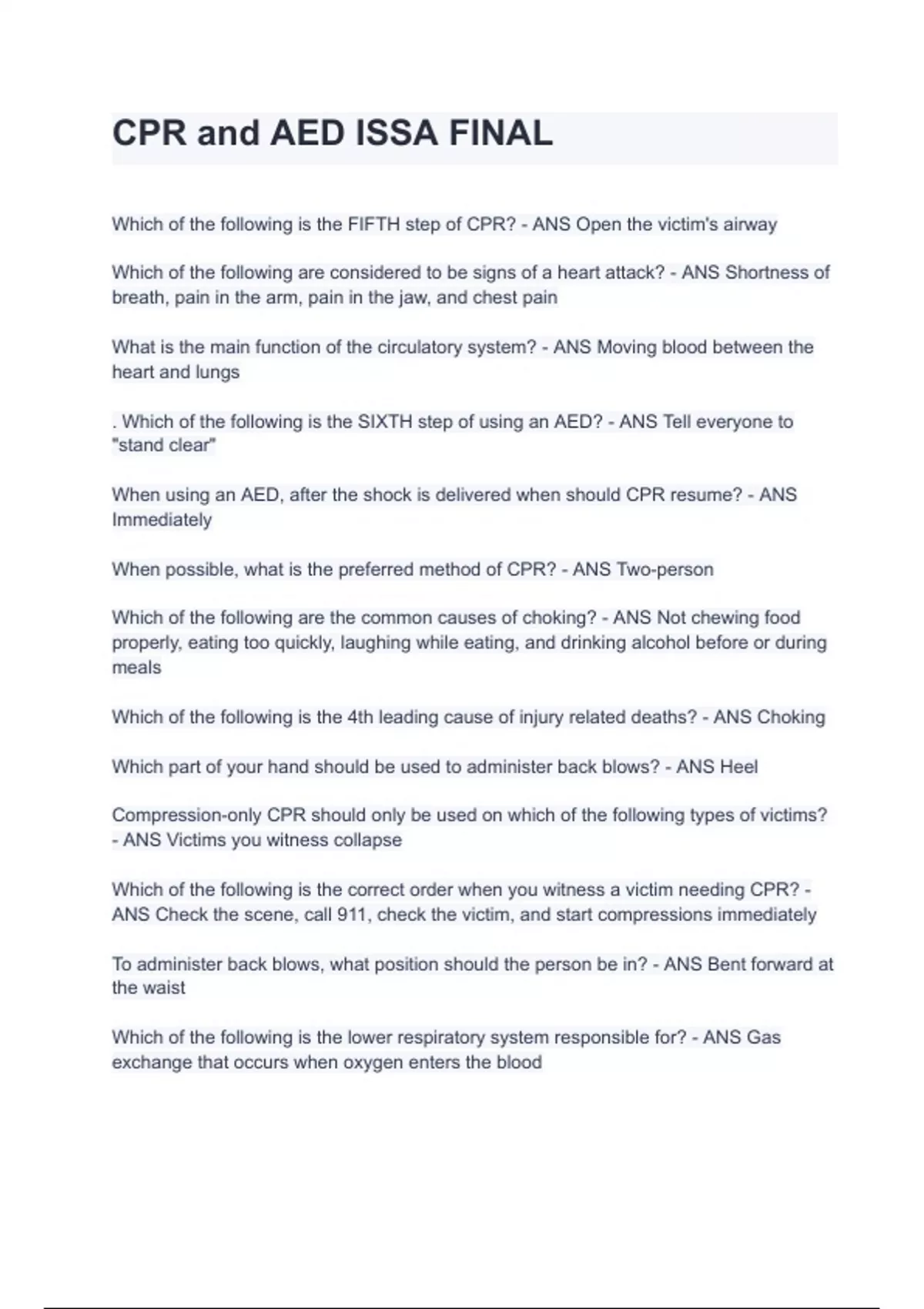 CPR and AED ISSA FINAL

Which of the following is the FIFTH step of CPR? - ANS Open the victim's airway

Which of the following are considered to be signs of a heart attack? - ANS Shortness of breath, pain in the arm, pain in the jaw, and chest pain

What is the main function of the circulatory system? - ANS Moving blood between the heart and lungs

. Which of the following is the SIXTH step of using an AED? - ANS Tell everyone to "stand clear"

When using an AED, after the shock is delivered when should CPR resume? - ANS Immediately

When possible, what is the preferred method of CPR? - ANS Two-person

Which of the following are the common causes of choking? - ANS Not chewing food properly, eating too quickly, laughing while eating, and drinking alcohol before or during meals

Which of the following is the 4th leading cause of injury related deaths? - ANS Choking

Which part of your hand should be used to administer back blows? - ANS Heel

Compression-only CPR should only be used on which of the following types of victims? - ANS Victims you witness collapse

Which of the following is the correct order when you witness a victim needing CPR? - ANS Check the scene, call 911, check the victim, and start compressions immediately

To administer back blows, what position should the person be in? - ANS Bent forward at the waist

Which of the following is the lower respiratory system responsible for? - ANS Gas exchange that occurs when oxygen enters the blood